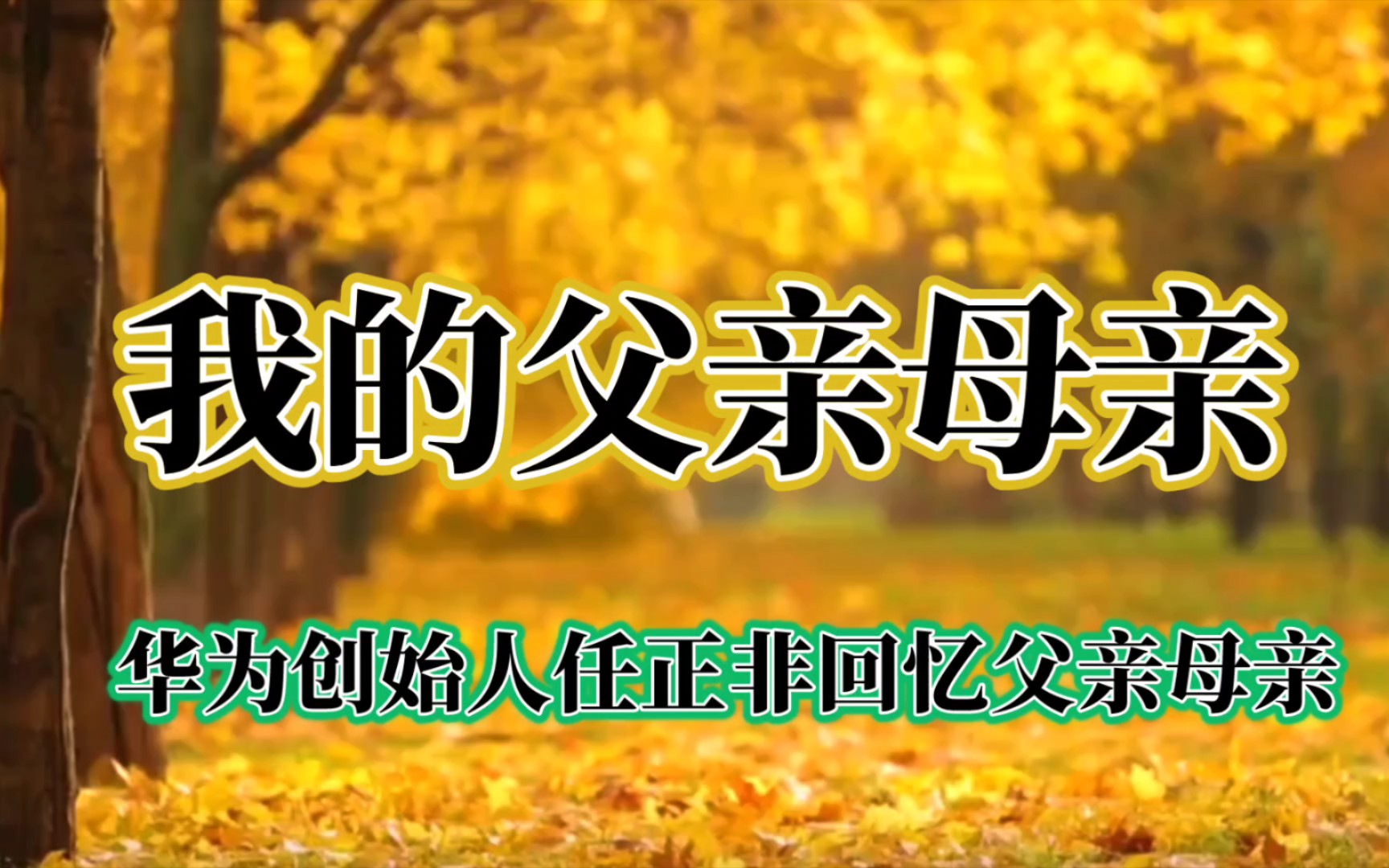 我的父亲母亲

华为创始人任正非回忆父亲母亲